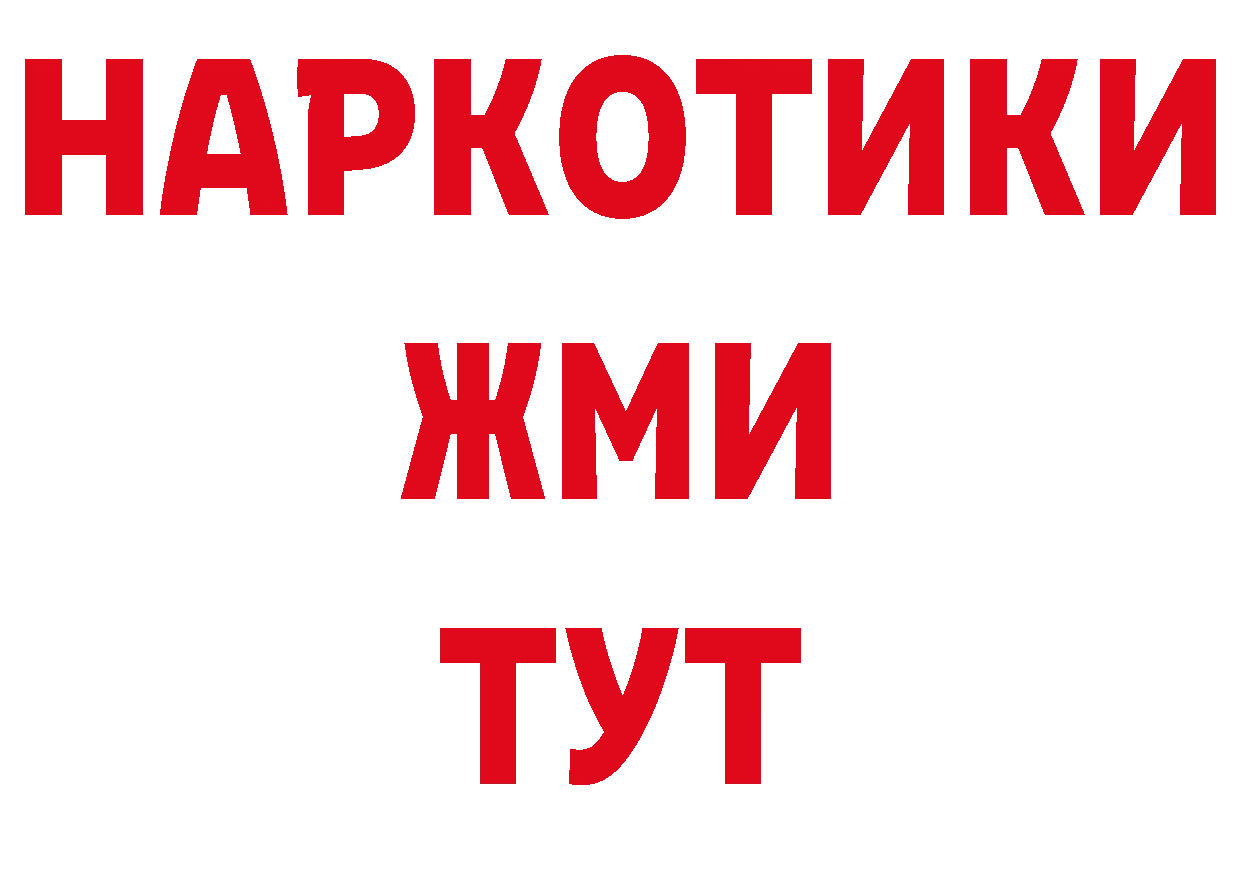 НАРКОТИКИ
ЖМИ
ТУТ